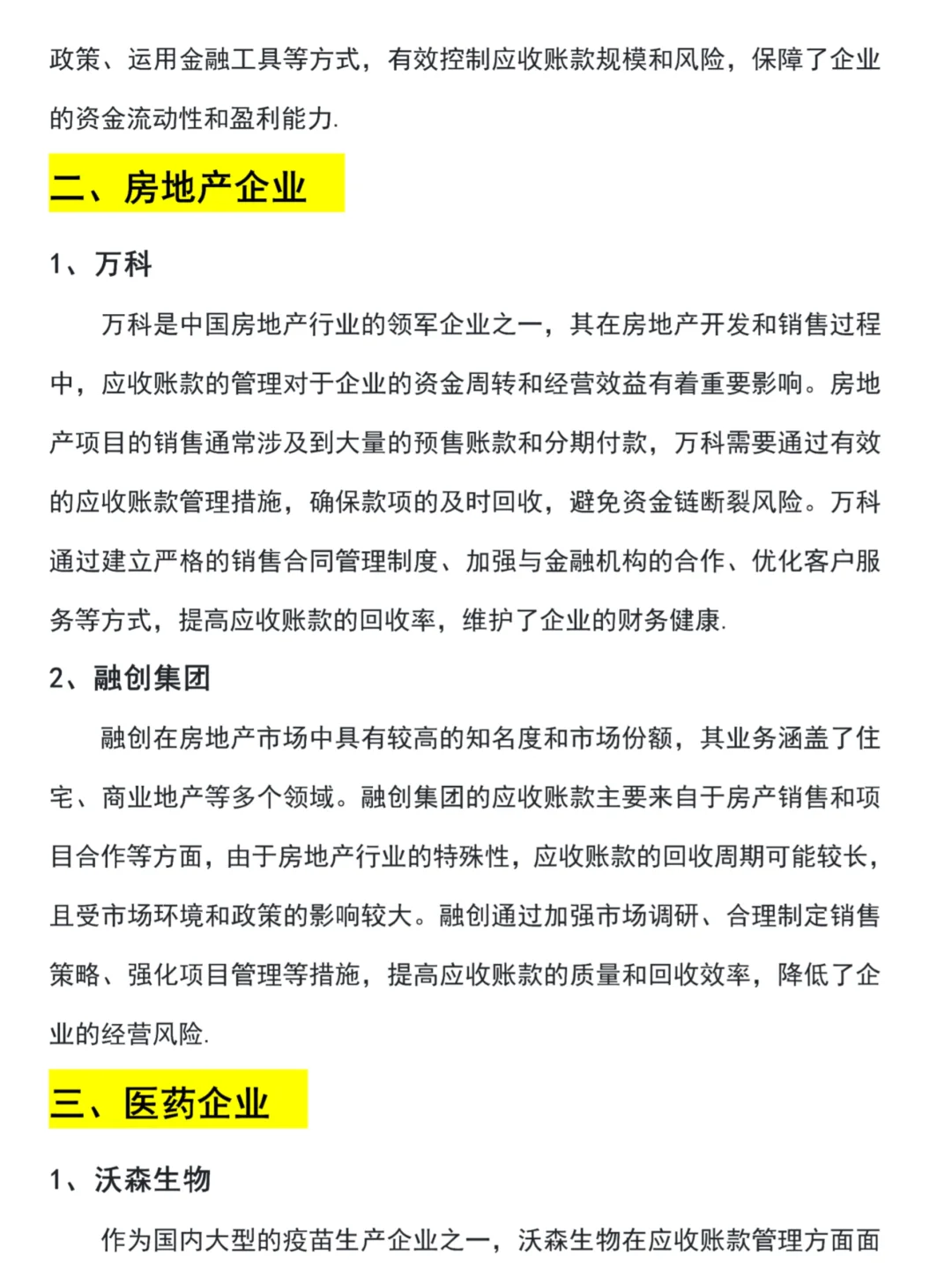 政策、运用金融工具等方式，有效控制应收账款规模和风险，保障了企业的资金流动性和盈利能力.

二、房地产企业

1、万科

万科是中国房地产行业的领军企业之一，其在房地产开发和销售过程中，应收账款的管理对于企业的资金周转和经营效益有着重要影响。房地产项目的销售通常涉及到大量的预售账款和分期付款，万科需要通过有效的应收账款管理措施，确保款项的及时回收，避免资金链断裂风险。万科通过建立严格的销售合同管理制度、加强与金融机构的合作、优化客户服务等方式，提高应收账款的回收率，维护了企业的财务健康.

2、融创集团

融创在房地产市场中具有较高的知名度和市场份额，其业务涵盖了住宅、商业地产等多个领域。融创集团的应收账款主要来自于房产销售和项目合作等方面，由于房地产行业的特殊性，应收账款的回收周期可能较长，且受市场环境和政策的影响较大。融创通过加强市场调研、合理制定销售策略、强化项目管理等措施，提高应收账款的质量和回收效率，降低了企业的经营风险.

三、医药企业

1、沃森生物

作为国内大型的疫苗生产企业之一，沃森生物在应收账款管理方面面